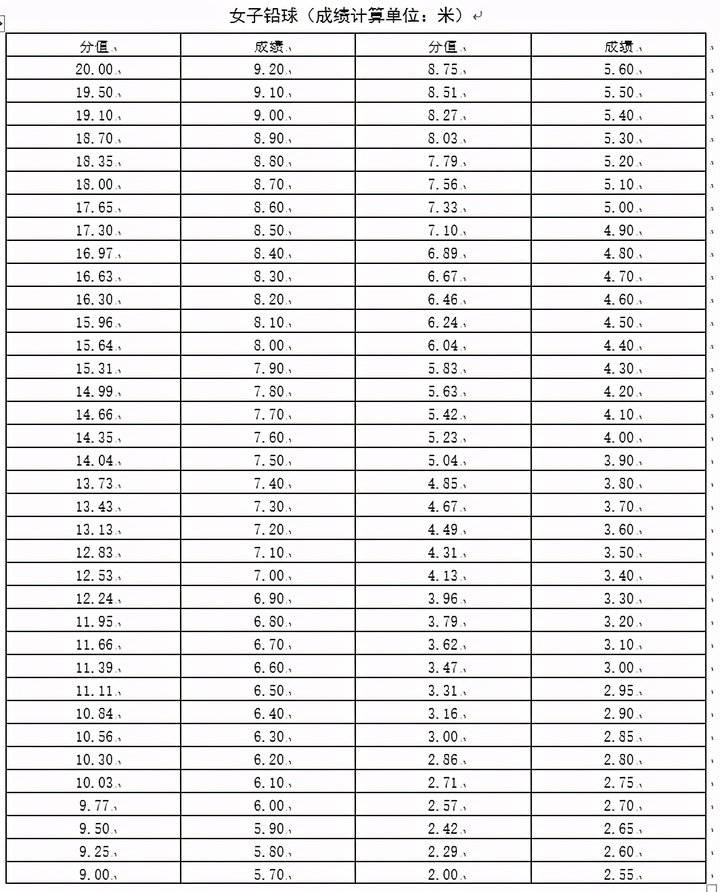 女子铅球（成绩计算单位：米）

| 分值 | 成绩 | 分值 | 成绩 |
|---|---|---|---|
| 20.00 | 9.20 | 8.75 | 5.60 |
| 19.50 | 9.10 | 8.51 | 5.50 |
| 19.10 | 9.00 | 8.27 | 5.40 |
| 18.70 | 8.90 | 8.03 | 5.30 |
| 18.35 | 8.80 | 7.79 | 5.20 |
| 18.00 | 8.70 | 7.56 | 5.10 |
| 17.65 | 8.60 | 7.33 | 5.00 |
| 17.30 | 8.50 | 7.10 | 4.90 |
| 16.97 | 8.40 | 6.89 | 4.80 |
| 16.63 | 8.30 | 6.67 | 4.70 |
| 16.30 | 8.20 | 6.46 | 4.60 |
| 15.96 | 8.10 | 6.24 | 4.50 |
| 15.64 | 8.00 | 6.04 | 4.40 |
| 15.31 | 7.90 | 5.83 | 4.30 |
| 14.99 | 7.80 | 5.63 | 4.20 |
| 14.66 | 7.70 | 5.42 | 4.10 |
| 14.35 | 7.60 | 5.23 | 4.00 |
| 14.04 | 7.50 | 5.04 | 3.90 |
| 13.73 | 7.40 | 4.85 | 3.80 |
| 13.43 | 7.30 | 4.67 | 3.70 |
| 13.13 | 7.20 | 4.49 | 3.60 |
| 12.83 | 7.10 | 4.31 | 3.50 |
| 12.53 | 7.00 | 4.13 | 3.40 |
| 12.24 | 6.90 | 3.96 | 3.30 |
| 11.95 | 6.80 | 3.79 | 3.20 |
| 11.66 | 6.70 | 3.62 | 3.10 |
| 11.39 | 6.60 | 3.47 | 3.00 |
| 11.11 | 6.50 | 3.31 | 2.95 |
| 10.84 | 6.40 | 3.16 | 2.90 |
| 10.56 | 6.30 | 3.00 | 2.85 |
| 10.30 | 6.20 | 2.86 | 2.80 |
| 10.03 | 6.10 | 2.71 | 2.75 |
| 9.77 | 6.00 | 2.57 | 2.70 |
| 9.50 | 5.90 | 2.42 | 2.65 |
| 9.25 | 5.80 | 2.29 | 2.60 |
| 9.00 | 5.70 | 2.00 | 2.55 |